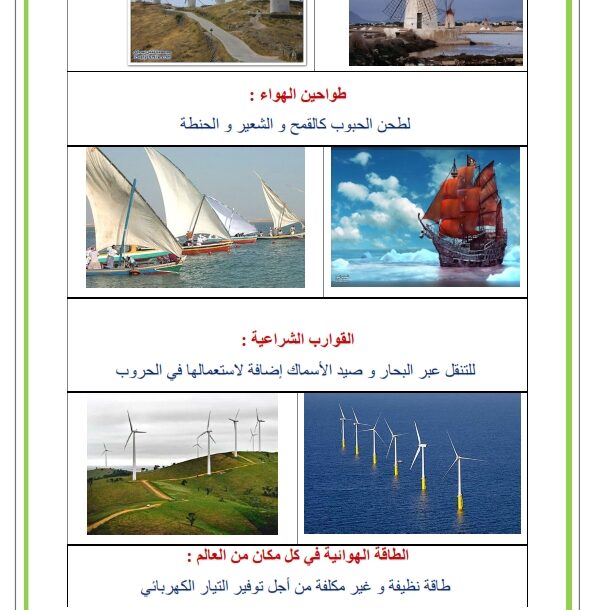 طواحين الهواء :

لطحن الحبوب كالقمح و الشعير و الحنطة

القوارب الشراعية :

للتنقل عبر البحار و صيد الأسماك إضافة لاستعمالها في الحروب

الطاقة الهوائية في كل مكان من العالم :

طاقة نظيفة و غير مكلفة من أجل توفير التيار الكهربائي